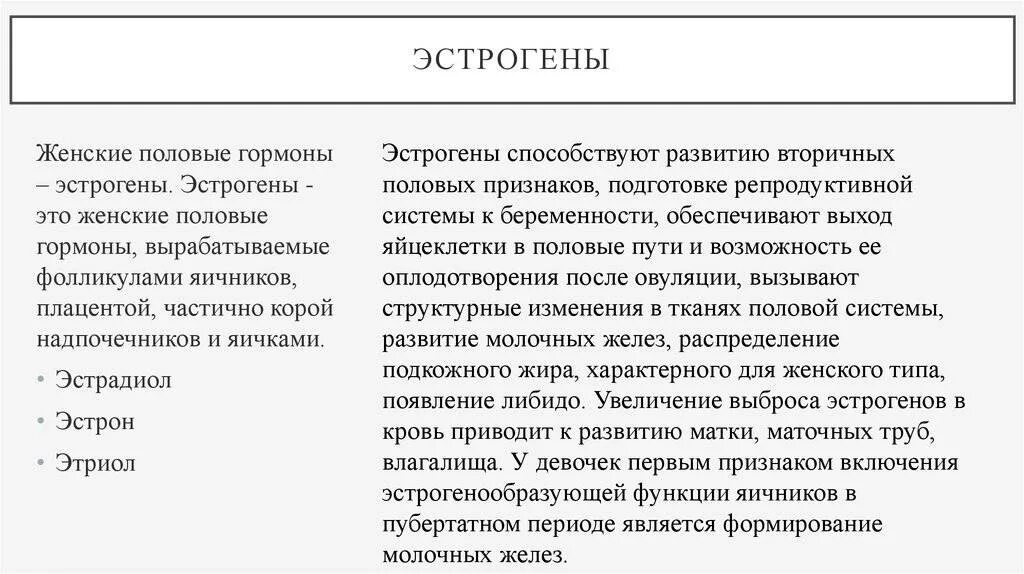 ЭСТРОГЕНЫ

Женские половые гормоны – эстрогены. Эстрогены - это женские половые гормоны, вырабатываемые фолликулами яичников, плацентой, частично корой надпочечников и яичками.

• Эстрадиол
• Эстрон
• Этриол

Эстрогены способствуют развитию вторичных половых признаков, подготовке репродуктивной системы к беременности, обеспечивают выход яйцеклетки в половые пути и возможность ее оплодотворения после овуляции, вызывают структурные изменения в тканях половой системы, развитие молочных желез, распределение подкожного жира, характерного для женского типа, появление либидо. Увеличение выброса эстрогенов в кровь приводит к развитию матки, маточных труб, влагалища. У девочек первым признаком включения эстрогенообразующей функции яичников в пубертатном периоде является формирование молочных желез.